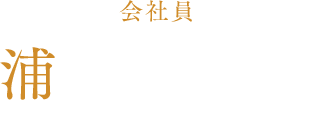 会社員

浦